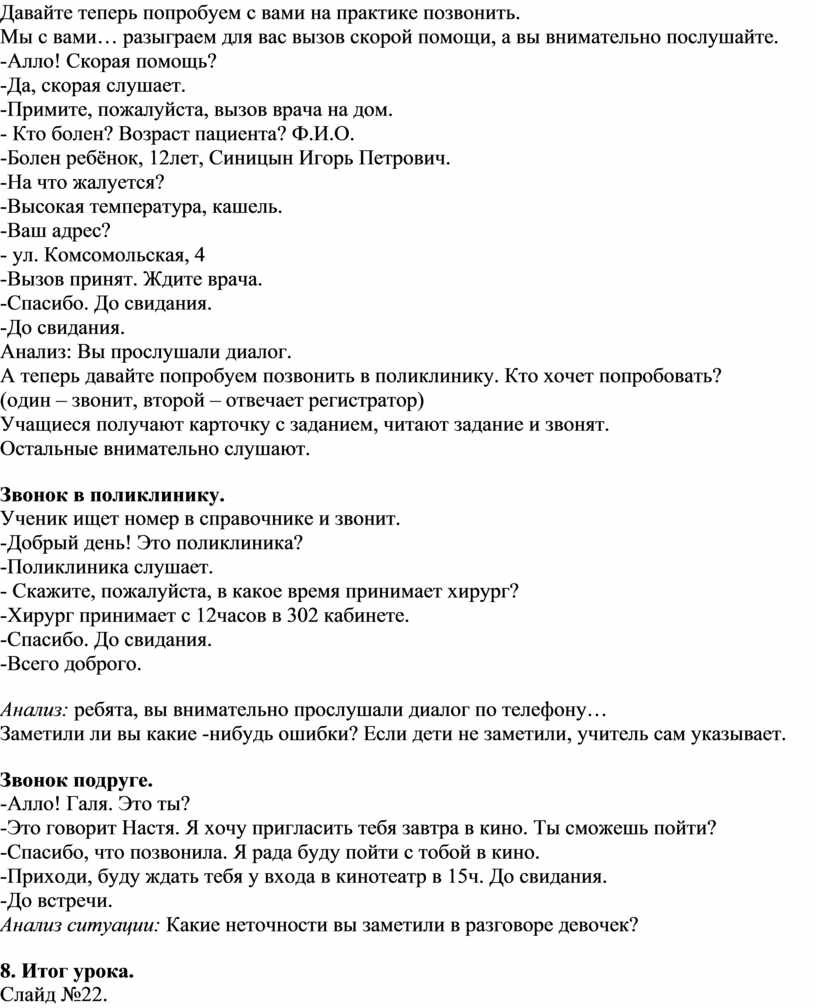 Давайте теперь попробуем с вами на практике позвонить.
Мы с вами… разыграем для вас вызов скорой помощи, а вы внимательно послушайте.
-Алло! Скорая помощь?
-Да, скорая слушает.
-Примите, пожалуйста, вызов врача на дом.
- Кто болен? Возраст пациента? Ф.И.О.
-Болен ребёнок, 12лет, Синицын Игорь Петрович.
-На что жалуется?
-Высокая температура, кашель.
-Ваш адрес?
- ул. Комсомольская, 4
-Вызов принят. Ждите врача.
-Спасибо. До свидания.
-До свидания.
Анализ: Вы прослушали диалог.
А теперь давайте попробуем позвонить в поликлинику. Кто хочет попробовать?
(один – звонит, второй – отвечает регистратор)
Учащиеся получают карточку с заданием, читают задание и звонят.
Остальные внимательно слушают.

Звонок в поликлинику.
Ученик ищет номер в справочнике и звонит.
-Добрый день! Это поликлиника?
-Поликлиника слушает.
- Скажите, пожалуйста, в какое время принимает хирург?
-Хирург принимает с 12часов в 302 кабинете.
-Спасибо. До свидания.
-Всего доброго.

Анализ: ребята, вы внимательно прослушали диалог по телефону…
Заметили ли вы какие -нибудь ошибки? Если дети не заметили, учитель сам указывает.

Звонок подруге.
-Алло! Галя. Это ты?
-Это говорит Настя. Я хочу пригласить тебя завтра в кино. Ты сможешь пойти?
-Спасибо, что позвонила. Я рада буду пойти с тобой в кино.
-Приходи, буду ждать тебя у входа в кинотеатр в 15ч. До свидания.
-До встречи.
Анализ ситуации: Какие неточности вы заметили в разговоре девочек?

8. Итог урока.
Слайд №22.